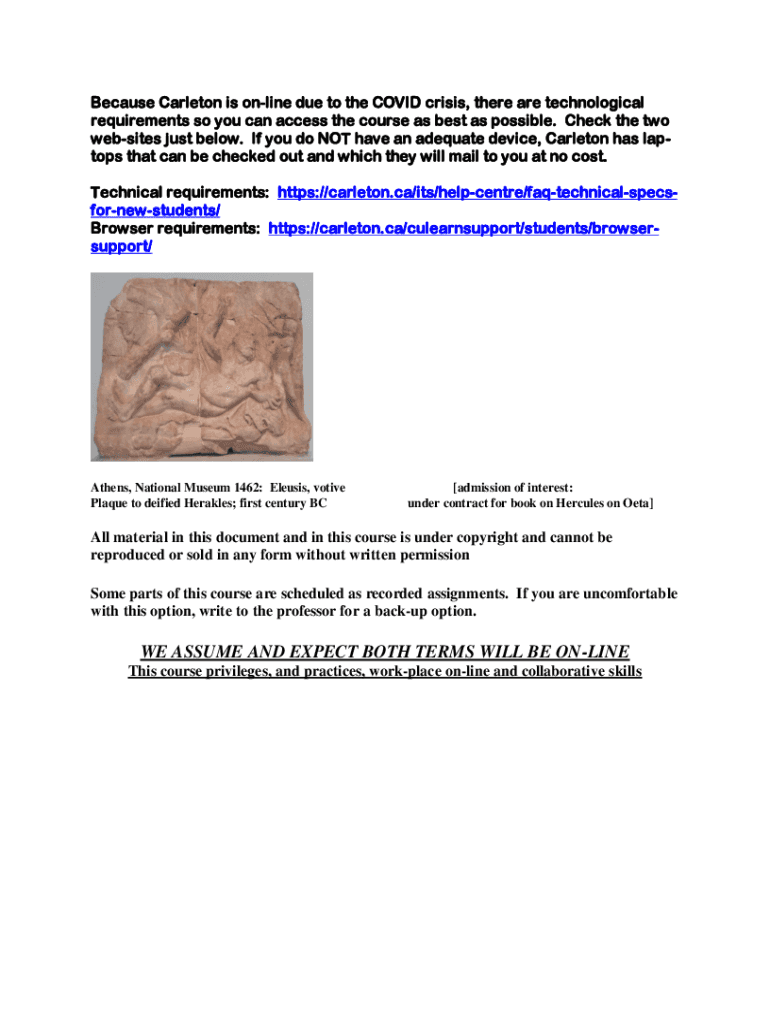 Because Carleton is on-line due to the COVID crisis, there are technological requirements so you can access the course as best as possible. Check the two web-sites just below. If you do NOT have an adequate device, Carleton has laptops that can be checked out and which they will mail to you at no cost.

Technical requirements: https://carleton.ca/its/help-centre/faq-technical-specs-for-new-students/
Browser requirements: https://carleton.ca/culearnsupport/students/browser-support/

Athens, National Museum 1462: Eleusis, votive Plaque to deified Herakles; first century BC

[admission of interest: under contract for book on Hercules on Oeta]

All material in this document and in this course is under copyright and cannot be reproduced or sold in any form without written permission

Some parts of this course are scheduled as recorded assignments. If you are uncomfortable with this option, write to the professor for a back-up option.

WE ASSUME AND EXPECT BOTH TERMS WILL BE ON-LINE
This course privileges, and practices, work-place on-line and collaborative skills